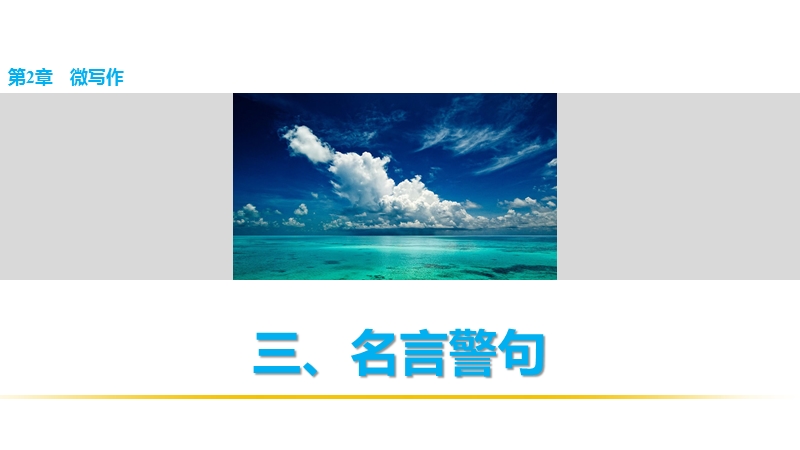 第2章　微写作

三、名言警句